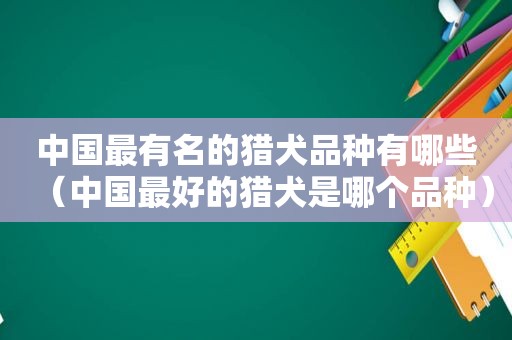 中国最有名的猎犬品种有哪些（中国最好的猎犬是哪个品种）